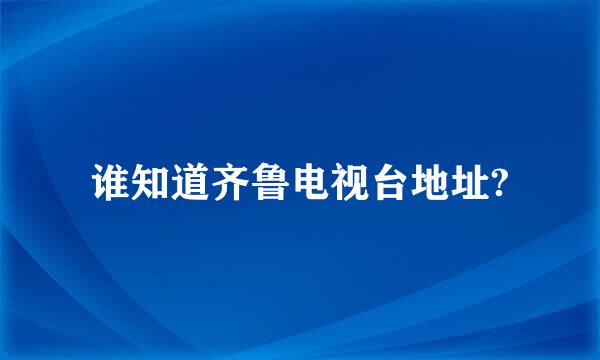 谁知道齐鲁电视台地址?